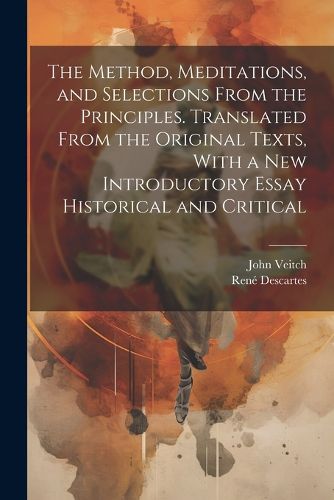 The Method, Meditations, and Selections From the Principles. Translated From the Original Texts, With a New Introductory Essay Historical and Critical

John Veitch
René Descartes